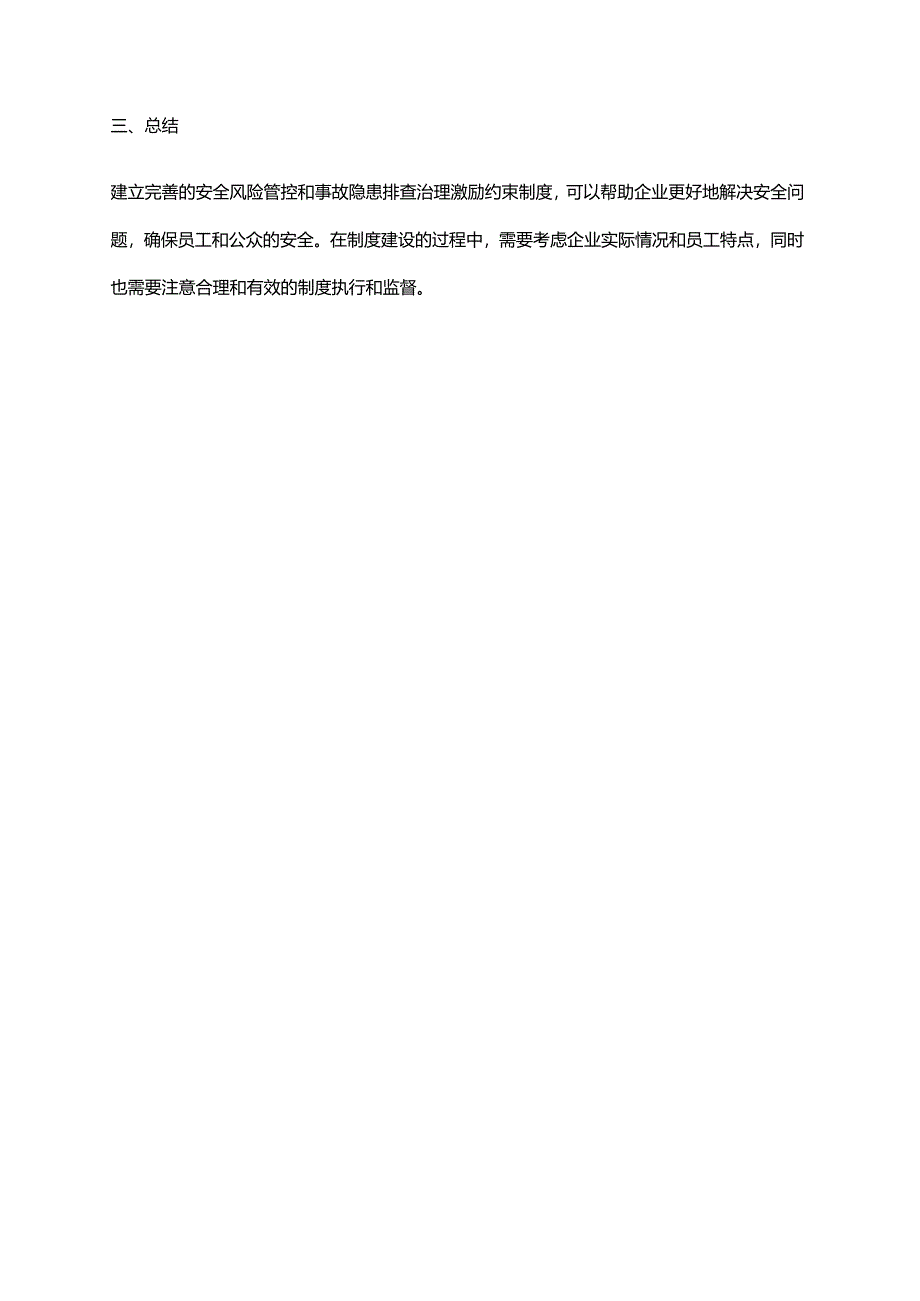 三、总结

建立完善的安全风险管控和事故隐患排查治理激励约束制度，可以帮助企业更好地解决安全问题，确保员工和公众的安全。在制度建设的过程中，需要考虑企业实际情况和员工特点，同时也需要注意合理和有效的制度执行和监督。